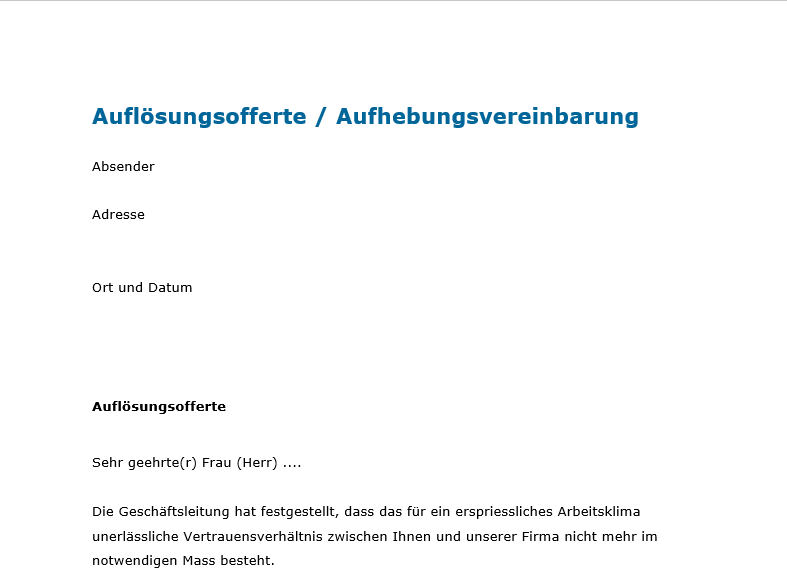 Auflösungsofferte / Aufhebungsvereinbarung

Absender

Adresse

Ort und Datum

Auflösungsofferte

Sehr geehrte(r) Frau (Herr) ....

Die Geschäftsleitung hat festgestellt, dass das für ein erspriessliches Arbeitsklima unerlässliche Vertrauensverhältnis zwischen Ihnen und unserer Firma nicht mehr im notwendigen Mass besteht.